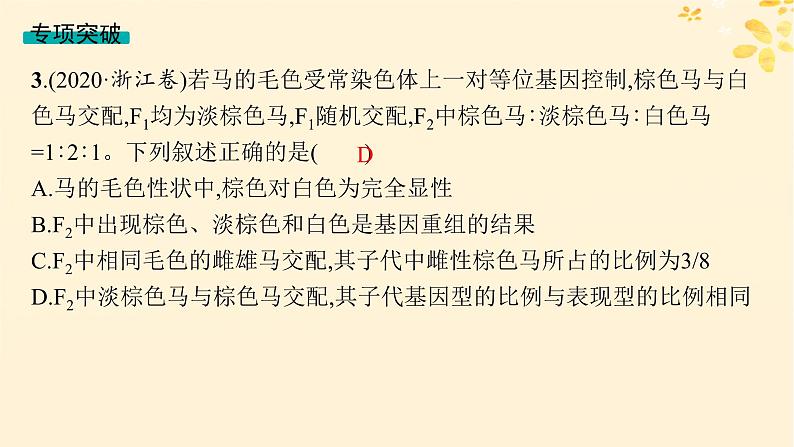 专项突破

3.(2020·浙江卷)若马的毛色受常染色体上一对等位基因控制,棕色马与白色马交配,$F_1$均为淡棕色马,$F_1$随机交配,$F_2$中棕色马∶淡棕色马∶白色马=1∶2∶1。下列叙述正确的是( D )
A.马的毛色性状中,棕色对白色为完全显性
B.$F_2$中出现棕色、淡棕色和白色是基因重组的结果
C.$F_2$中相同毛色的雌雄马交配,其子代中雌性棕色马所占的比例为3/8
D.$F_2$中淡棕色马与棕色马交配,其子代基因型的比例与表现型的比例相同